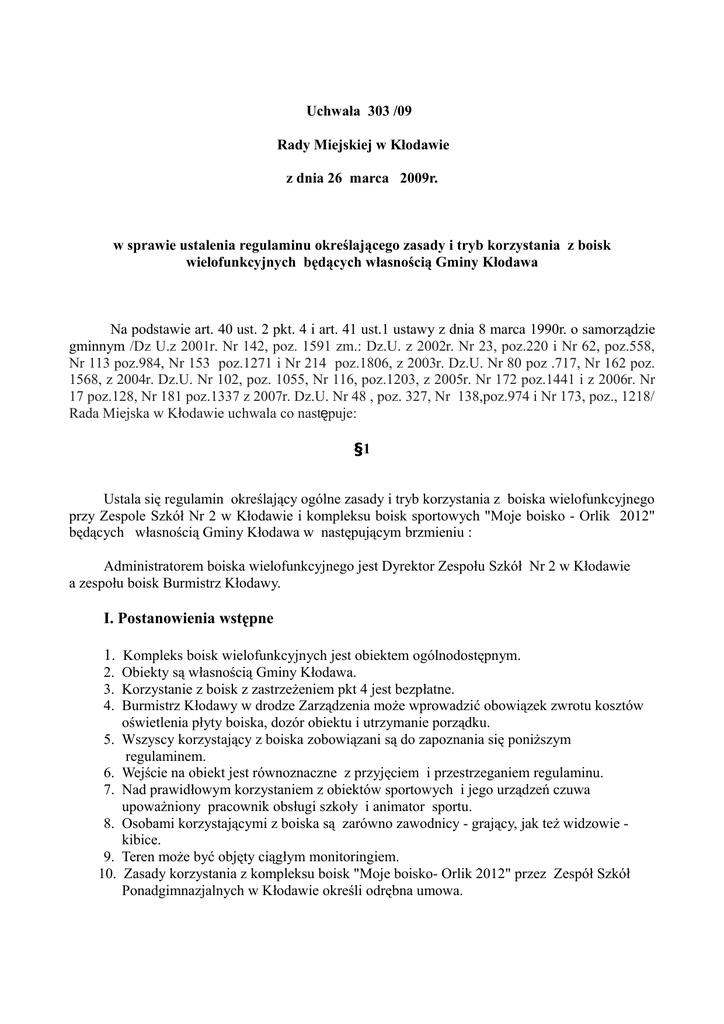 Uchwała 303 /09

Rady Miejskiej w Kłodawie

z dnia 26 marca 2009r.

w sprawie ustalenia regulaminu określającego zasady i tryb korzystania z boisk wielofunkcyjnych będących własnością Gminy Kłodawa

Na podstawie art. 40 ust. 2 pkt. 4 i art. 41 ust.1 ustawy z dnia 8 marca 1990r. o samorządzie gminnym /Dz U.z 2001r. Nr 142, poz. 1591 zm.: Dz.U. z 2002r. Nr 23, poz.220 i Nr 62, poz.558, Nr 113 poz.984, Nr 153 poz.1271 i Nr 214 poz.1806, z 2003r. Dz.U. Nr 80 poz .717, Nr 162 poz. 1568, z 2004r. Dz.U. Nr 102, poz. 1055, Nr 116, poz.1203, z 2005r. Nr 172 poz.1441 i z 2006r. Nr 17 poz.128, Nr 181 poz.1337 z 2007r. Dz.U. Nr 48 , poz. 327, Nr 138,poz.974 i Nr 173, poz., 1218/ Rada Miejska w Kłodawie uchwala co następuje:

§1

Ustala się regulamin określający ogólne zasady i tryb korzystania z boiska wielofunkcyjnego przy Zespole Szkół Nr 2 w Kłodawie i kompleksu boisk sportowych "Moje boisko - Orlik 2012" będących własnością Gminy Kłodawa w następującym brzmieniu :

Administratorem boiska wielofunkcyjnego jest Dyrektor Zespołu Szkół Nr 2 w Kłodawie a zespołu boisk Burmistrz Kłodawy.

I. Postanowienia wstępne

1. Kompleks boisk wielofunkcyjnych jest obiektem ogólnodostępnym.
2. Obiekty są własnością Gminy Kłodawa.
3. Korzystanie z boisk z zastrzeżeniem pkt 4 jest bezpłatne.
4. Burmistrz Kłodawy w drodze Zarządzenia może wprowadzić obowiązek zwrotu kosztów oświetlenia płyty boiska, dozór obiektu i utrzymanie porządku.
5. Wszyscy korzystający z boiska zobowiązani są do zapoznania się poniższym regulaminem.
6. Wejście na obiekt jest równoznaczne z przyjęciem i przestrzeganiem regulaminu.
7. Nad prawidłowym korzystaniem z obiektów sportowych i jego urządzeń czuwa upoważniony pracownik obsługi szkoły i animator sportu.
8. Osobami korzystającymi z boiska są zarówno zawodnicy - grający, jak też widzowie - kibice.
9. Teren może być objęty ciągłym monitoringiem.
10. Zasady korzystania z kompleksu boisk "Moje boisko- Orlik 2012" przez Zespół Szkół Ponadgimnazjalnych w Kłodawie określi odrębna umowa.